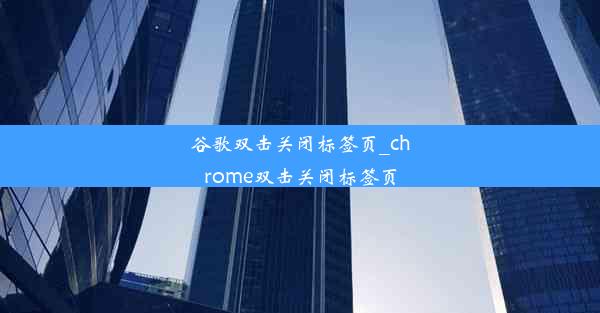 谷歌双击关闭标签页_chrome双击关闭标签页